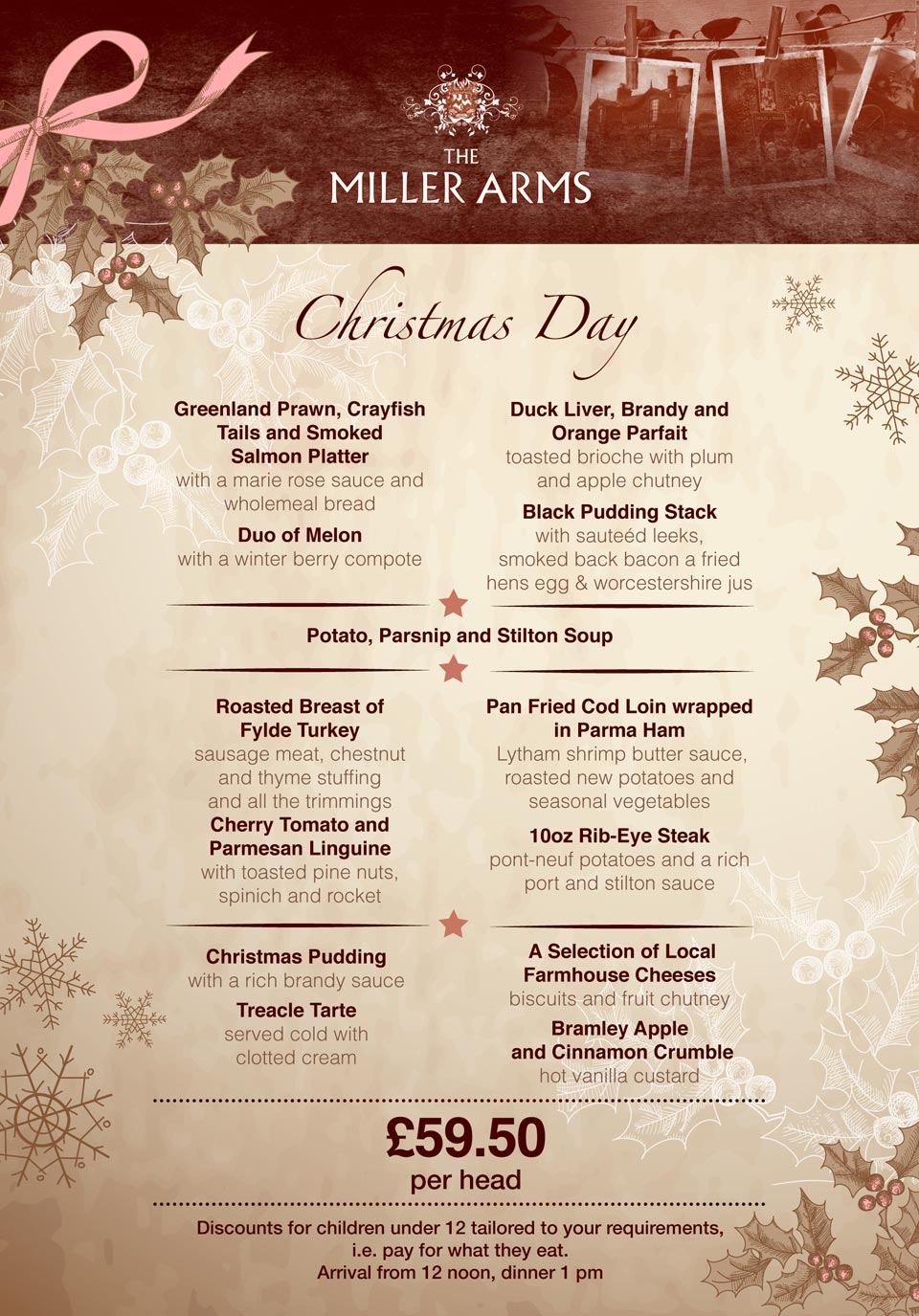 THE
MILLER ARMS

Christmas Day

Greenland Prawn, Crayfish Tails and Smoked Salmon Platter
with a marie rose sauce and wholemeal bread

Duo of Melon
with a winter berry compote

Duck Liver, Brandy and Orange Parfait
toasted brioche with plum and apple chutney

Black Pudding Stack
with sauteéd leeks, smoked back bacon a fried hens egg & worcestershire jus

Potato, Parsnip and Stilton Soup

Roasted Breast of Fylde Turkey
sausage meat, chestnut and thyme stuffing and all the trimmings

Cherry Tomato and Parmesan Linguine
with toasted pine nuts, spinich and rocket

Pan Fried Cod Loin wrapped in Parma Ham
Lytham shrimp butter sauce, roasted new potatoes and seasonal vegetables

10oz Rib-Eye Steak
pont-neuf potatoes and a rich port and stilton sauce

Christmas Pudding
with a rich brandy sauce

Treacle Tarte
served cold with clotted cream

A Selection of Local Farmhouse Cheeses
biscuits and fruit chutney

Bramley Apple and Cinnamon Crumble
hot vanilla custard

£59.50
per head

Discounts for children under 12 tailored to your requirements, i.e. pay for what they eat.
Arrival from 12 noon, dinner 1 pm